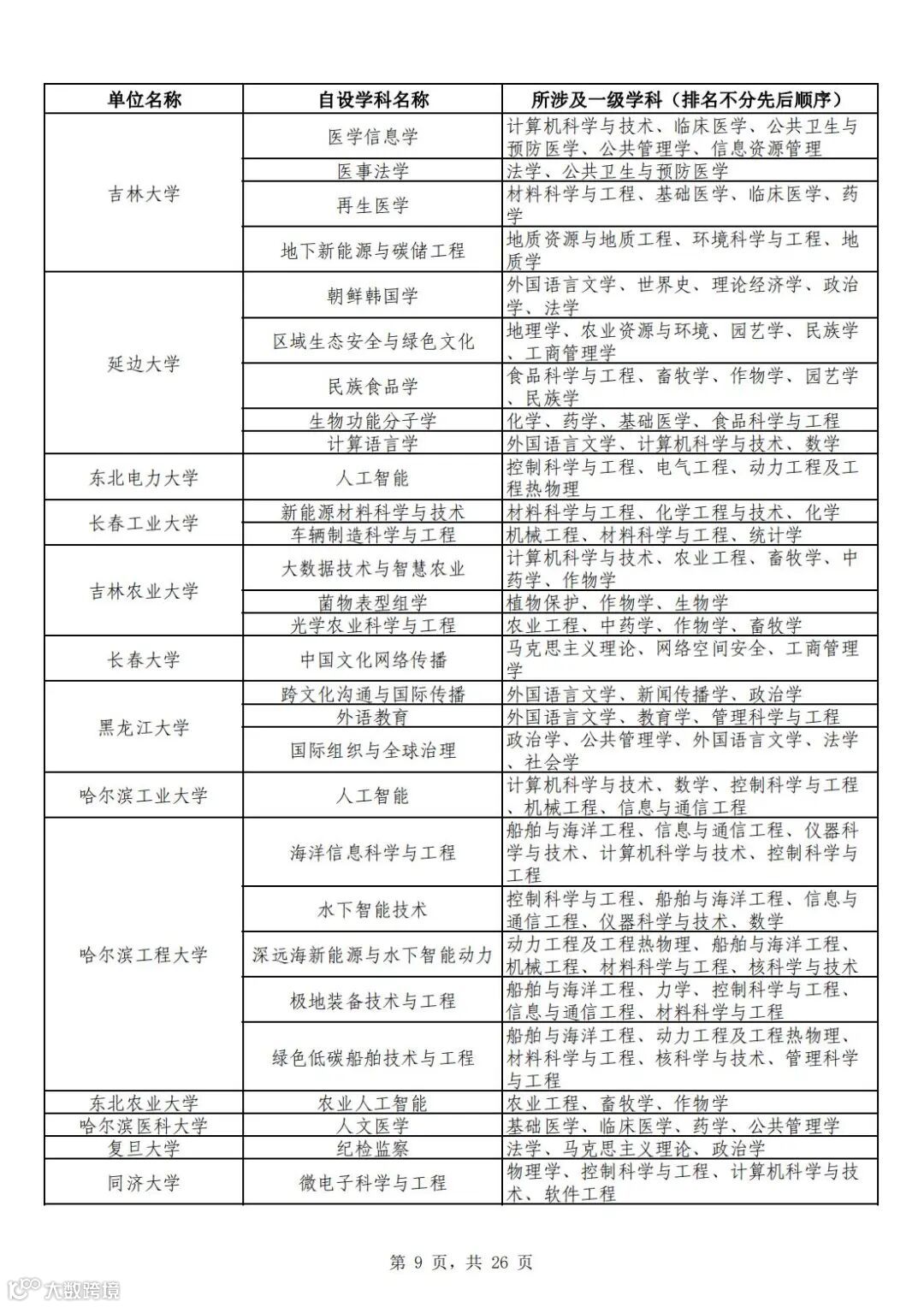 | 单位名称 | 自设学科名称 | 所涉及一级学科（排名不分先后顺序） |
|---|---|---|
| 吉林大学 | 医学信息学 | 计算机科学与技术、临床医学、公共卫生与预防医学、公共管理学、信息资源管理 |
| | 医事法学 | 法学、公共卫生与预防医学 |
| | 再生医学 | 材料科学与工程、基础医学、临床医学、药学 |
| | 地下新能源与碳储工程 | 地质资源与地质工程、环境科学与工程、地质学 |
| 延边大学 | 朝鲜韩国学 | 外国语言文学、世界史、理论经济学、政治学、法学 |
| | 区域生态安全与绿色文化 | 地理学、农业资源与环境、园艺学、民族学、工商管理学 |
| | 民族食品学 | 食品科学与工程、畜牧学、作物学、园艺学、民族学 |
| | 生物功能分子学 | 化学、药学、基础医学、食品科学与工程 |
| | 计算语言学 | 外国语言文学、计算机科学与技术、数学 |
| 东北电力大学 | 人工智能 | 控制科学与工程、电气工程、动力工程及工程热物理 |
| 长春工业大学 | 新能源材料科学与技术 | 材料科学与工程、化学工程与技术、化学 |
| | 车辆制造科学与工程 | 机械工程、材料科学与工程、统计学 |
| 吉林农业大学 | 大数据技术与智慧农业 | 计算机科学与技术、农业工程、畜牧学、中药学、作物学 |
| | 菌物表型组学 | 植物保护、作物学、生物学 |
| | 光学农业科学与工程 | 农业工程、中药学、作物学、畜牧学 |
| 长春大学 | 中国文化网络传播 | 马克思主义理论、网络空间安全、工商管理学 |
| 黑龙江大学 | 跨文化沟通与国际传播 | 外国语言文学、新闻传播学、政治学 |
| | 外语教育 | 外国语言文学、教育学、管理科学与工程 |
| | 国际组织与全球治理 | 政治学、公共管理学、外国语言文学、法学、社会学 |
| 哈尔滨工业大学 | 人工智能 | 计算机科学与技术、数学、控制科学与工程、机械工程、信息与通信工程 |
| 哈尔滨工程大学 | 海洋信息科学与工程 | 船舶与海洋工程、信息与通信工程、仪器科学与技术、计算机科学与技术、控制科学与工程 |
| | 水下智能技术 | 控制科学与工程、船舶与海洋工程、信息与通信工程、仪器科学与技术、数学 |
| | 深远海新能源与水下智能动力 | 动力工程及工程热物理、船舶与海洋工程、机械工程、材料科学与工程、核科学与技术 |
| | 极地装备技术与工程 | 船舶与海洋工程、力学、控制科学与工程、信息与通信工程、材料科学与工程 |
| | 绿色低碳船舶技术与工程 | 船舶与海洋工程、动力工程及工程热物理、材料科学与工程、核科学与技术、管理科学与工程 |
| 东北农业大学 | 农业人工智能 | 农业工程、畜牧学、作物学 |
| 哈尔滨医科大学 | 人文医学 | 基础医学、临床医学、药学、公共管理学 |
| 复旦大学 | 纪检监察 | 法学、马克思主义理论、政治学 |
| 同济大学 | 微电子科学与工程 | 物理学、控制科学与工程、计算机科学与技术、软件工程 |

第 9 页，共 26 页

大数跨境